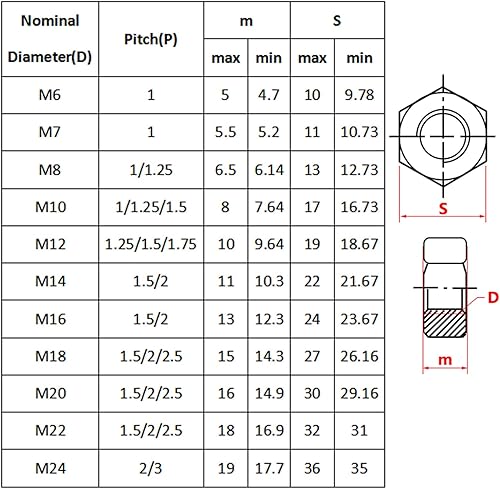 | Nominal Diameter(D) | Pitch(P) | m max | m min | S max | S min |
|---|---|---|---|---|---|
| M6 | 1 | 5 | 4.7 | 10 | 9.78 |
| M7 | 1 | 5.5 | 5.2 | 11 | 10.73 |
| M8 | 1/1.25 | 6.5 | 6.14 | 13 | 12.73 |
| M10 | 1/1.25/1.5 | 8 | 7.64 | 17 | 16.73 |
| M12 | 1.25/1.5/1.75 | 10 | 9.64 | 19 | 18.67 |
| M14 | 1.5/2 | 11 | 10.3 | 22 | 21.67 |
| M16 | 1.5/2 | 13 | 12.3 | 24 | 23.67 |
| M18 | 1.5/2/2.5 | 15 | 14.3 | 27 | 26.16 |
| M20 | 1.5/2/2.5 | 16 | 14.9 | 30 | 29.16 |
| M22 | 1.5/2/2.5 | 18 | 16.9 | 32 | 31 |
| M24 | 2/3 | 19 | 17.7 | 36 | 35 |

S

D

m